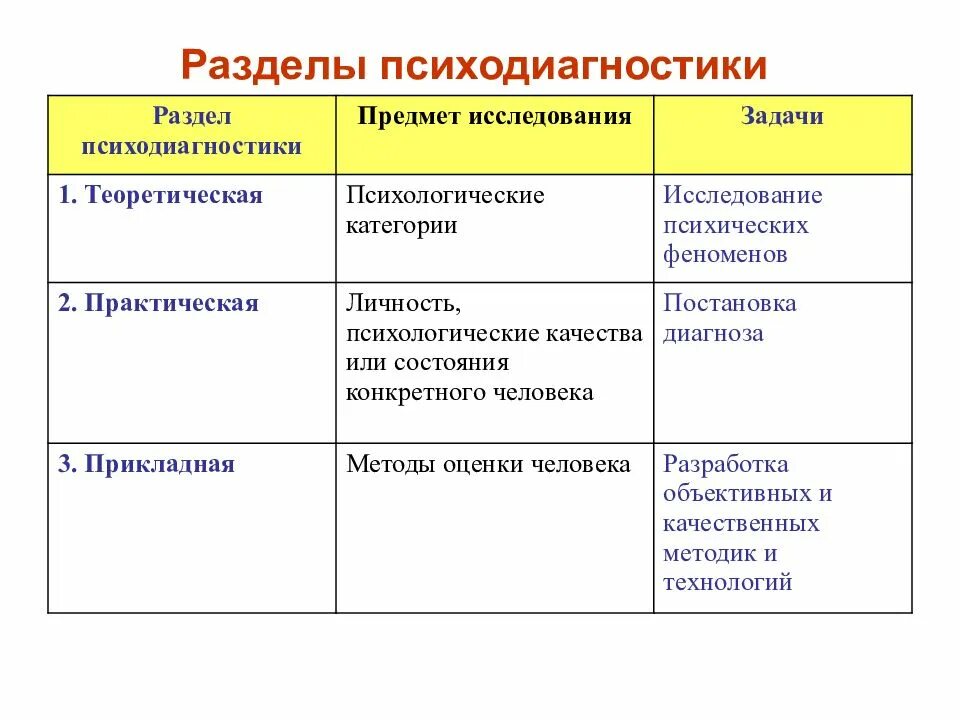 Разделы психодиагностики

| Раздел психодиагностики | Предмет исследования | Задачи |
|---|---|---|
| 1. Теоретическая | Психологические категории | Исследование психических феноменов |
| 2. Практическая | Личность, психологические качества или состояния конкретного человека | Постановка диагноза |
| 3. Прикладная | Методы оценки человека | Разработка объективных и качественных методик и технологий |